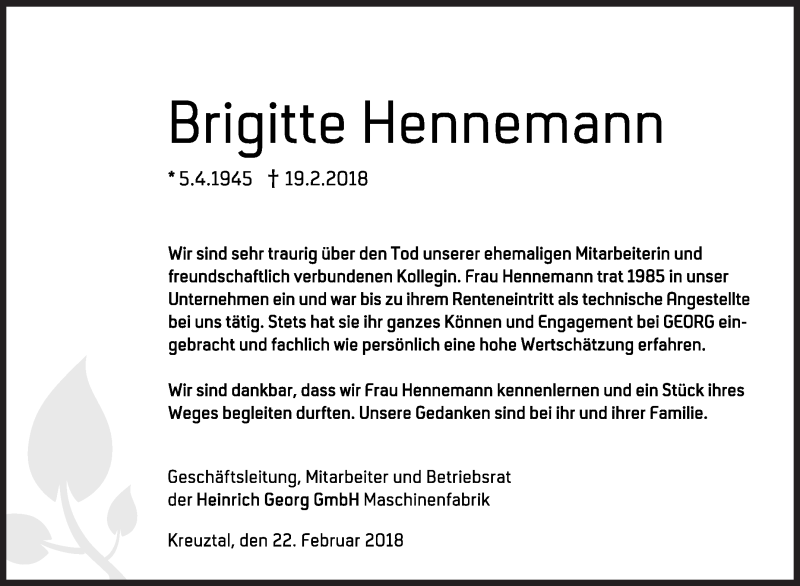 Brigitte Hennemann

* 5.4.1945 † 19.2.2018

Wir sind sehr traurig über den Tod unserer ehemaligen Mitarbeiterin und freundschaftlich verbundenen Kollegin. Frau Hennemann trat 1985 in unser Unternehmen ein und war bis zu ihrem Renteneintritt als technische Angestellte bei uns tätig. Stets hat sie ihr ganzes Können und Engagement bei GEORG eingebracht und fachlich wie persönlich eine hohe Wertschätzung erfahren.

Wir sind dankbar, dass wir Frau Hennemann kennenlernen und ein Stück ihres Weges begleiten durften. Unsere Gedanken sind bei ihr und ihrer Familie.

Geschäftsleitung, Mitarbeiter und Betriebsrat
der Heinrich Georg GmbH Maschinenfabrik

Kreuztal, den 22. Februar 2018